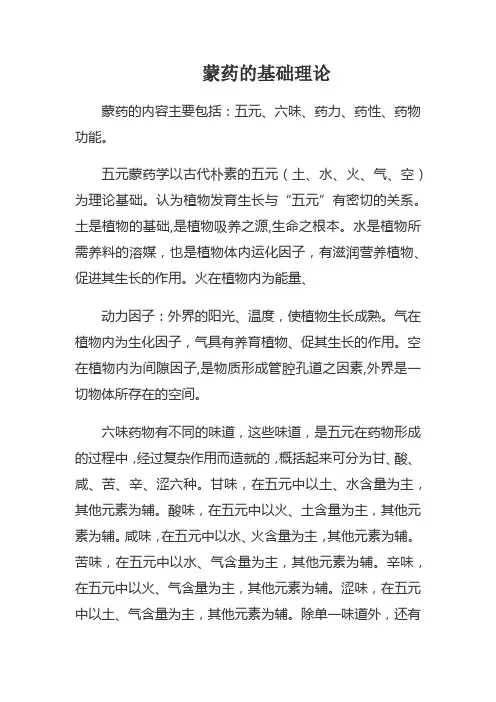 蒙药的基础理论

蒙药的内容主要包括：五元、六味、药力、药性、药物功能。

五元蒙药学以古代朴素的五元（土、水、火、气、空）为理论基础。认为植物发育生长与“五元”有密切的关系。土是植物的基础,是植物吸养之源,生命之根本。水是植物所需养料的溶媒，也是植物体内运化因子，有滋润营养植物、促进其生长的作用。火在植物内为能量、

动力因子：外界的阳光、温度，使植物生长成熟。气在植物内为生化因子，气具有养育植物、促其生长的作用。空在植物内为间隙因子,是物质形成管腔孔道之因素,外界是一切物体所存在的空间。

六味药物有不同的味道，这些味道，是五元在药物形成的过程中，经过复杂作用而造就的，概括起来可分为甘、酸、咸、苦、辛、涩六种。甘味，在五元中以土、水含量为主，其他元素为辅。酸味，在五元中以火、土含量为主，其他元素为辅。咸味，在五元中以水、火含量为主，其他元素为辅。苦味，在五元中以水、气含量为主，其他元素为辅。辛味，在五元中以火、气含量为主，其他元素为辅。涩味，在五元中以土、气含量为主，其他元素为辅。除单一味道外，还有